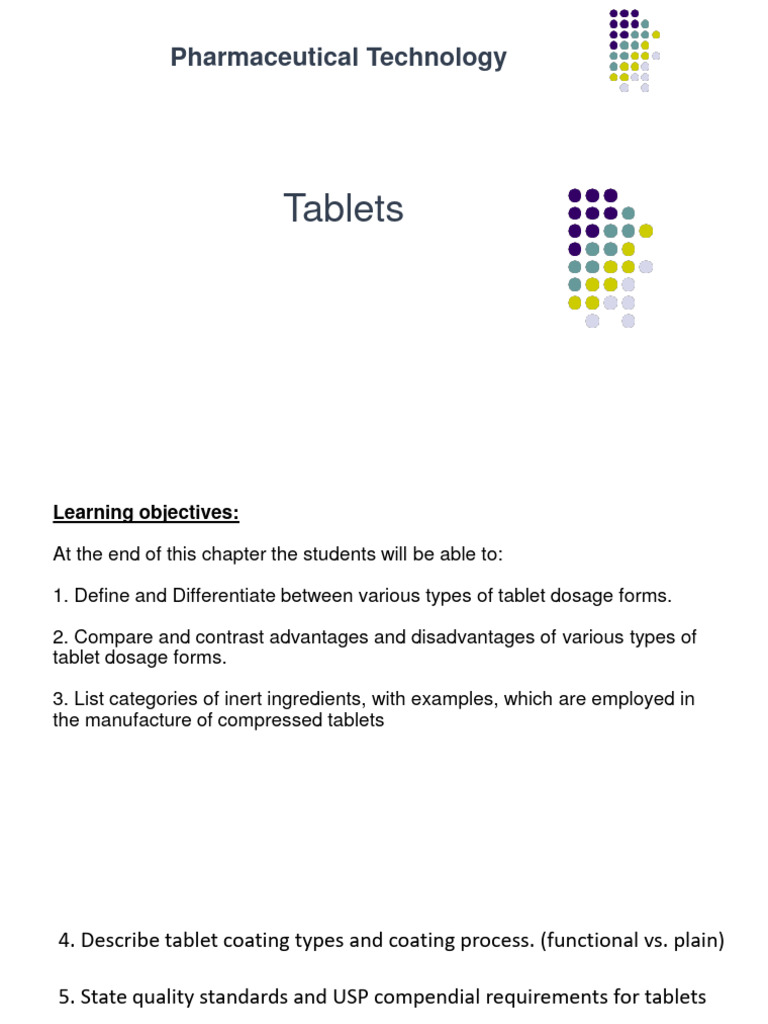 Pharmaceutical Technology

Tablets

Learning objectives:

At the end of this chapter the students will be able to:

1. Define and Differentiate between various types of tablet dosage forms.

2. Compare and contrast advantages and disadvantages of various types of tablet dosage forms.

3. List categories of inert ingredients, with examples, which are employed in the manufacture of compressed tablets

4. Describe tablet coating types and coating process. (functional vs. plain)

5. State quality standards and USP compendial requirements for tablets